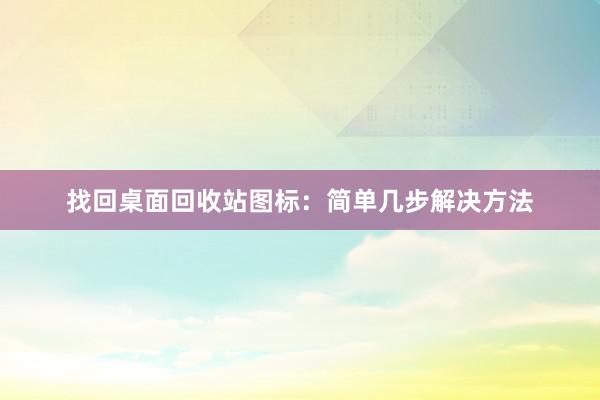 找回桌面回收站图标：简单几步解决方法